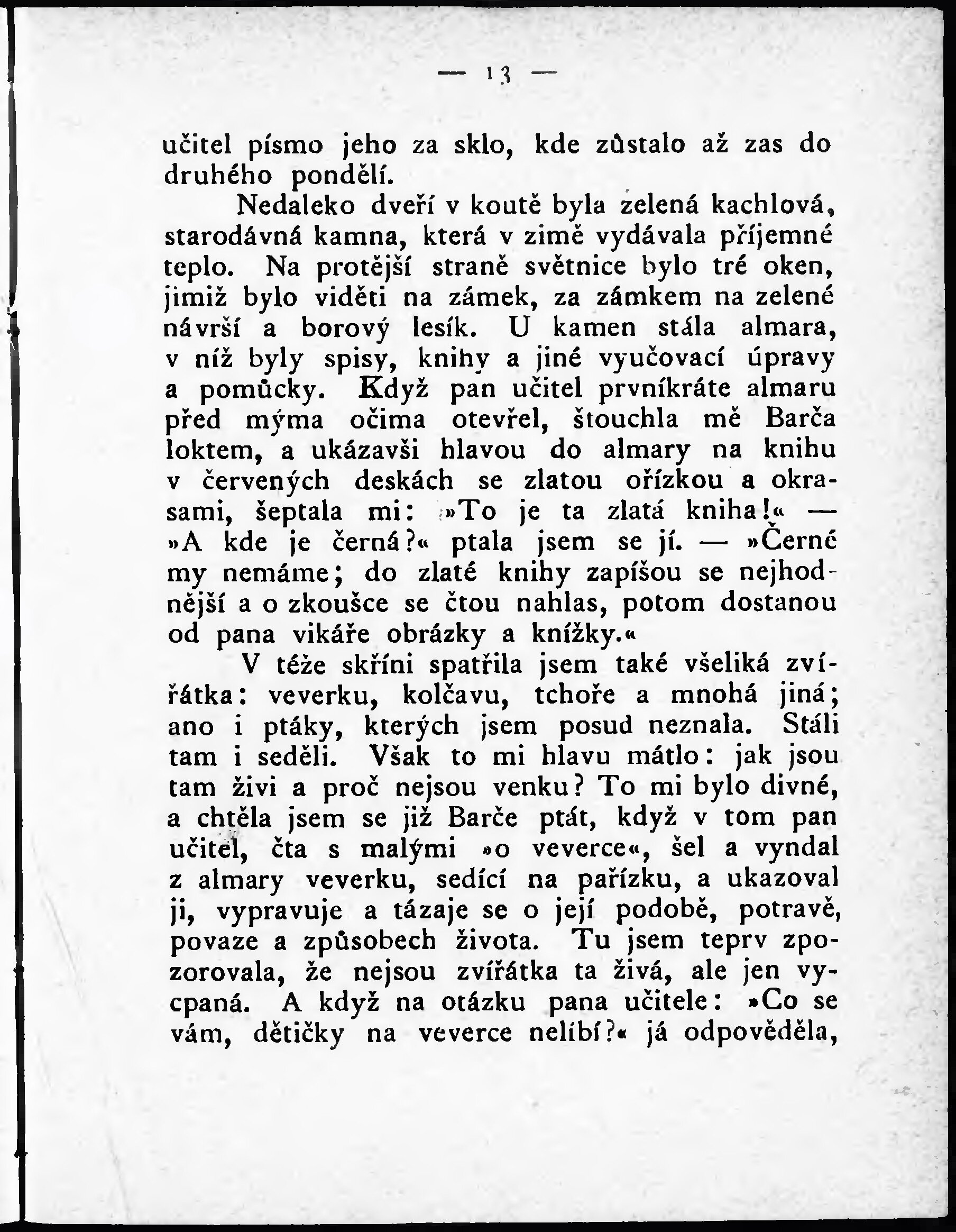 — 13 —

učitel písmo jeho za sklo, kde zůstalo až zas do druhého pondělí.

Nedaleko dveří v koutě byla zelená kachlová, starodávná kamna, která v zimě vydávala příjemné teplo. Na protější straně světnice bylo tré oken, jimiž bylo viděti na zámek, za zámkem na zelené návrší a borový lesík. U kamen stála almara, v níž byly spisy, knihy a jiné vyučovací úpravy a pomůcky. Když pan učitel prvníkráte almaru před mýma očima otevřel, štouchla mě Barča loktem, a ukázavši hlavou do almary na knihu v červených deskách se zlatou ořízkou a okrasami, šeptala mi: »To je ta zlatá kniha!« — »A kde je černá?« ptala jsem se jí. — »Černé my nemáme; do zlaté knihy zapíšou se nejhodnější a o zkoušce se čtou nahlas, potom dostanou od pana vikáře obrázky a knížky.«

V téže skříni spatřila jsem také všeliká zvířátka: veverku, kolčavu, tchoře a mnohá jiná; ano i ptáky, kterých jsem posud neznala. Stáli tam i seděli. Však to mi hlavu mátlo: jak jsou tam živi a proč nejsou venku? To mi bylo divné, a chtěla jsem se již Barče ptát, když v tom pan učitel, čta s malými »o veverce«, šel a vyndal z almary veverku, sedící na pařízku, a ukazoval ji, vypravuje a tázaje se o její podobě, potravě, povaze a způsobech života. Tu jsem teprv zpozorovala, že nejsou zvířátka ta živá, ale jen vycpaná. A když na otázku pana učitele: »Co se vám, dětičky na veverce nelíbí?« já odpověděla,